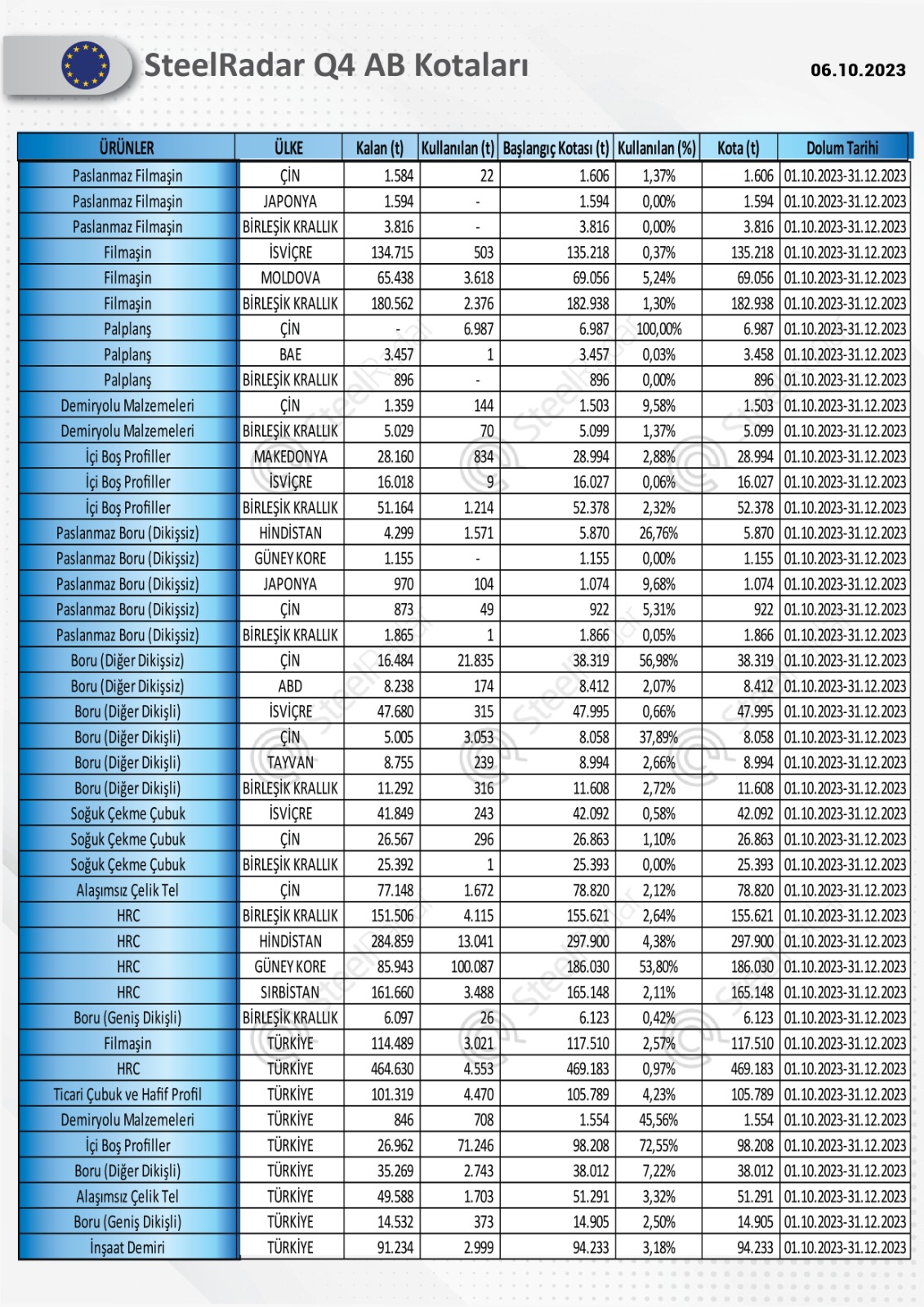 SteelRadar Q4 AB Kotaları

06.10.2023

| ÜRÜNLER | ÜLKE | Kalan (t) | Kullanılan (t) | Başlangıç Kotası (t) | Kullanılan (%) | Kota (t) | Dolum Tarihi |
|---|---|---|---|---|---|---|---|
| Paslanmaz Filmaşin | ÇİN | 1.584 | 22 | 1.606 | 1,37% | 1.606 | 01.10.2023-31.12.2023 |
| Paslanmaz Filmaşin | JAPONYA | 1.594 | - | 1.594 | 0,00% | 1.594 | 01.10.2023-31.12.2023 |
| Paslanmaz Filmaşin | BİRLEŞİK KRALLIK | 3.816 | - | 3.816 | 0,00% | 3.816 | 01.10.2023-31.12.2023 |
| Filmaşin | İSVİÇRE | 134.715 | 503 | 135.218 | 0,37% | 135.218 | 01.10.2023-31.12.2023 |
| Filmaşin | MOLDOVA | 65.438 | 3.618 | 69.056 | 5,24% | 69.056 | 01.10.2023-31.12.2023 |
| Filmaşin | BİRLEŞİK KRALLIK | 180.562 | 2.376 | 182.938 | 1,30% | 182.938 | 01.10.2023-31.12.2023 |
| Palplanş | ÇİN | - | 6.987 | 6.987 | 100,00% | 6.987 | 01.10.2023-31.12.2023 |
| Palplanş | BAE | 3.457 | 1 | 3.457 | 0,03% | 3.458 | 01.10.2023-31.12.2023 |
| Palplanş | BİRLEŞİK KRALLIK | 896 | - | 896 | 0,00% | 896 | 01.10.2023-31.12.2023 |
| Demiryolu Malzemeleri | ÇİN | 1.359 | 144 | 1.503 | 9,58% | 1.503 | 01.10.2023-31.12.2023 |
| Demiryolu Malzemeleri | BİRLEŞİK KRALLIK | 5.029 | 70 | 5.099 | 1,37% | 5.099 | 01.10.2023-31.12.2023 |
| İçi Boş Profiller | MAKEDONYA | 28.160 | 834 | 28.994 | 2,88% | 28.994 | 01.10.2023-31.12.2023 |
| İçi Boş Profiller | İSVİÇRE | 16.018 | 9 | 16.027 | 0,06% | 16.027 | 01.10.2023-31.12.2023 |
| İçi Boş Profiller | BİRLEŞİK KRALLIK | 51.164 | 1.214 | 52.378 | 2,32% | 52.378 | 01.10.2023-31.12.2023 |
| Paslanmaz Boru (Dikişsiz) | HİNDİSTAN | 4.299 | 1.571 | 5.870 | 26,76% | 5.870 | 01.10.2023-31.12.2023 |
| Paslanmaz Boru (Dikişsiz) | GÜNEY KORE | 1.155 | - | 1.155 | 0,00% | 1.155 | 01.10.2023-31.12.2023 |
| Paslanmaz Boru (Dikişsiz) | JAPONYA | 970 | 104 | 1.074 | 9,68% | 1.074 | 01.10.2023-31.12.2023 |
| Paslanmaz Boru (Dikişsiz) | ÇİN | 873 | 49 | 922 | 5,31% | 922 | 01.10.2023-31.12.2023 |
| Paslanmaz Boru (Dikişsiz) | BİRLEŞİK KRALLIK | 1.865 | 1 | 1.866 | 0,05% | 1.866 | 01.10.2023-31.12.2023 |
| Boru (Diğer Dikişsiz) | ÇİN | 16.484 | 21.835 | 38.319 | 56,98% | 38.319 | 01.10.2023-31.12.2023 |
| Boru (Diğer Dikişsiz) | ABD | 8.238 | 174 | 8.412 | 2,07% | 8.412 | 01.10.2023-31.12.2023 |
| Boru (Diğer Dikişli) | İSVİÇRE | 47.680 | 315 | 47.995 | 0,66% | 47.995 | 01.10.2023-31.12.2023 |
| Boru (Diğer Dikişli) | ÇİN | 5.005 | 3.053 | 8.058 | 37,89% | 8.058 | 01.10.2023-31.12.2023 |
| Boru (Diğer Dikişli) | TAYVAN | 8.755 | 239 | 8.994 | 2,66% | 8.994 | 01.10.2023-31.12.2023 |
| Boru (Diğer Dikişli) | BİRLEŞİK KRALLIK | 11.292 | 316 | 11.608 | 2,72% | 11.608 | 01.10.2023-31.12.2023 |
| Soğuk Çekme Çubuk | İSVİÇRE | 41.849 | 243 | 42.092 | 0,58% | 42.092 | 01.10.2023-31.12.2023 |
| Soğuk Çekme Çubuk | ÇİN | 26.567 | 296 | 26.863 | 1,10% | 26.863 | 01.10.2023-31.12.2023 |
| Soğuk Çekme Çubuk | BİRLEŞİK KRALLIK | 25.392 | 1 | 25.393 | 0,00% | 25.393 | 01.10.2023-31.12.2023 |
| Alaşımsız Çelik Tel | ÇİN | 77.148 | 1.672 | 78.820 | 2,12% | 78.820 | 01.10.2023-31.12.2023 |
| HRC | BİRLEŞİK KRALLIK | 151.506 | 4.115 | 155.621 | 2,64% | 155.621 | 01.10.2023-31.12.2023 |
| HRC | HİNDİSTAN | 284.859 | 13.041 | 297.900 | 4,38% | 297.900 | 01.10.2023-31.12.2023 |
| HRC | GÜNEY KORE | 85.943 | 100.087 | 186.030 | 53,80% | 186.030 | 01.10.2023-31.12.2023 |
| HRC | SIRBİSTAN | 161.660 | 3.488 | 165.148 | 2,11% | 165.148 | 01.10.2023-31.12.2023 |
| Boru (Geniş Dikişli) | BİRLEŞİK KRALLIK | 6.097 | 26 | 6.123 | 0,42% | 6.123 | 01.10.2023-31.12.2023 |
| Filmaşin | TÜRKİYE | 114.489 | 3.021 | 117.510 | 2,57% | 117.510 | 01.10.2023-31.12.2023 |
| HRC | TÜRKİYE | 464.630 | 4.553 | 469.183 | 0,97% | 469.183 | 01.10.2023-31.12.2023 |
| Ticari Çubuk ve Hafif Profil | TÜRKİYE | 101.319 | 4.470 | 105.789 | 4,23% | 105.789 | 01.10.2023-31.12.2023 |
| Demiryolu Malzemeleri | TÜRKİYE | 846 | 708 | 1.554 | 45,56% | 1.554 | 01.10.2023-31.12.2023 |
| İçi Boş Profiller | TÜRKİYE | 26.962 | 71.246 | 98.208 | 72,55% | 98.208 | 01.10.2023-31.12.2023 |
| Boru (Diğer Dikişli) | TÜRKİYE | 35.269 | 2.743 | 38.012 | 7,22% | 38.012 | 01.10.2023-31.12.2023 |
| Alaşımsız Çelik Tel | TÜRKİYE | 49.588 | 1.703 | 51.291 | 3,32% | 51.291 | 01.10.2023-31.12.2023 |
| Boru (Geniş Dikişli) | TÜRKİYE | 14.532 | 373 | 14.905 | 2,50% | 14.905 | 01.10.2023-31.12.2023 |
| İnşaat Demiri | TÜRKİYE | 91.234 | 2.999 | 94.233 | 3,18% | 94.233 | 01.10.2023-31.12.2023 |